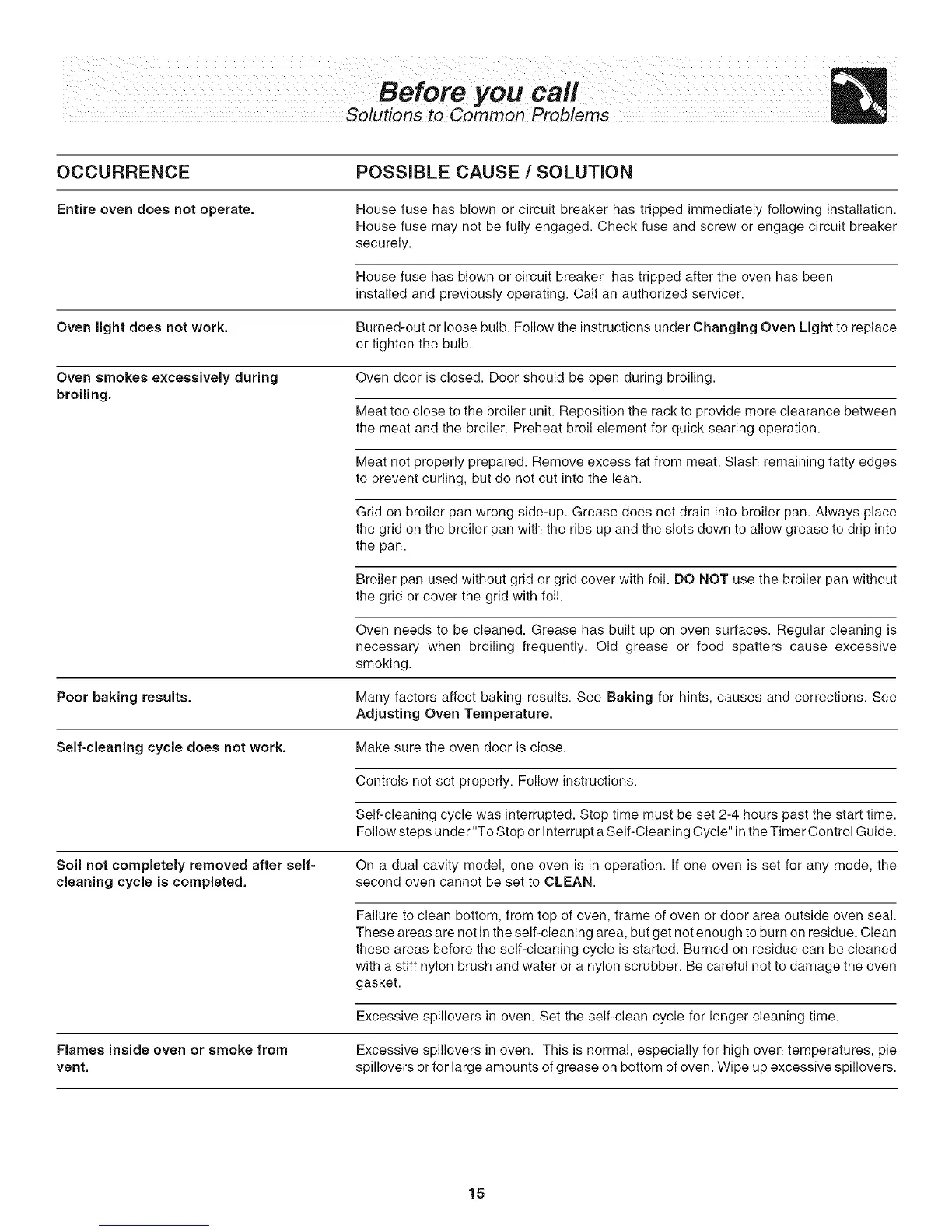 Before you call
Solutions to Common Problems

| OCCURRENCE | POSSIBLE CAUSE / SOLUTION |
|---|---|
| Entire oven does not operate. | House fuse has blown or circuit breaker has tripped immediately following installation. House fuse may not be fully engaged. Check fuse and screw or engage circuit breaker securely. |
| | House fuse has blown or circuit breaker has tripped after the oven has been installed and previously operating. Call an authorized servicer. |
| Oven light does not work. | Burned-out or loose bulb. Follow the instructions under Changing Oven Light to replace or tighten the bulb. |
| Oven smokes excessively during broiling. | Oven door is closed. Door should be open during broiling. |
| | Meat too close to the broiler unit. Reposition the rack to provide more clearance between the meat and the broiler. Preheat broil element for quick searing operation. |
| | Meat not properly prepared. Remove excess fat from meat. Slash remaining fatty edges to prevent curling, but do not cut into the lean. |
| | Grid on broiler pan wrong side-up. Grease does not drain into broiler pan. Always place the grid on the broiler pan with the ribs up and the slots down to allow grease to drip into the pan. |
| | Broiler pan used without grid or grid cover with foil. DO NOT use the broiler pan without the grid or cover the grid with foil. |
| | Oven needs to be cleaned. Grease has built up on oven surfaces. Regular cleaning is necessary when broiling frequently. Old grease or food spatters cause excessive smoking. |
| Poor baking results. | Many factors affect baking results. See Baking for hints, causes and corrections. See Adjusting Oven Temperature. |
| Self-cleaning cycle does not work. | Make sure the oven door is close. |
| | Controls not set properly. Follow instructions. |
| | Self-cleaning cycle was interrupted. Stop time must be set 2-4 hours past the start time. Follow steps under "To Stop or Interrupt a Self-Cleaning Cycle" in the Timer Control Guide. |
| Soil not completely removed after self-cleaning cycle is completed. | On a dual cavity model, one oven is in operation. If one oven is set for any mode, the second oven cannot be set to CLEAN. |
| | Failure to clean bottom, from top of oven, frame of oven or door area outside oven seal. These areas are not in the self-cleaning area, but get not enough to burn on residue. Clean these areas before the self-cleaning cycle is started. Burned on residue can be cleaned with a stiff nylon brush and water or a nylon scrubber. Be careful not to damage the oven gasket. |
| | Excessive spillovers in oven. Set the self-clean cycle for longer cleaning time. |
| Flames inside oven or smoke from vent. | Excessive spillovers in oven. This is normal, especially for high oven temperatures, pie spillovers or for large amounts of grease on bottom of oven. Wipe up excessive spillovers. |

15